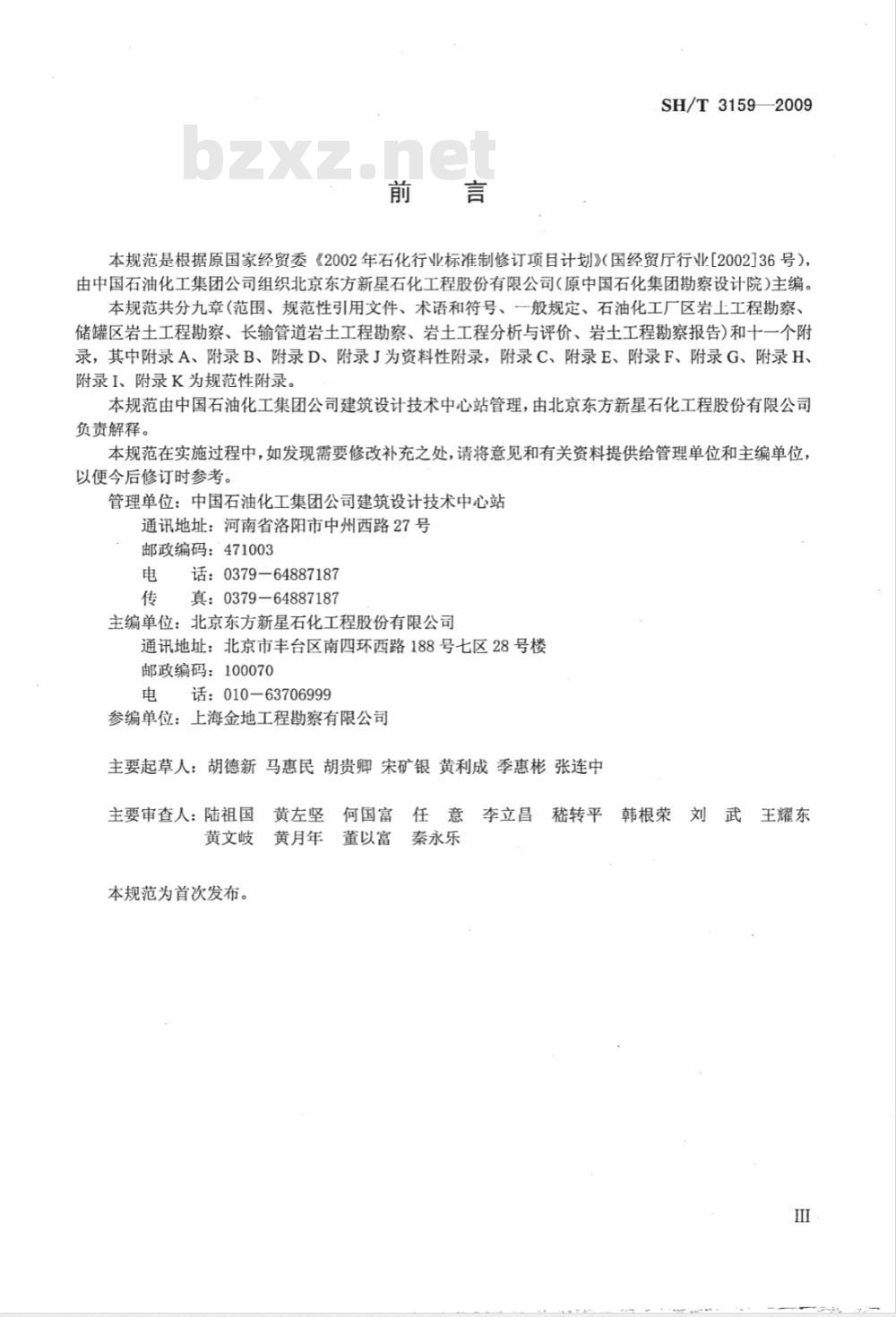 SH/T 3159—2009

bzxz.net

前　言

本规范是根据原国家经贸委《2002年石化行业标准制修订项目计划》(国经贸厅行业[2002]36号)，由中国石油化工集团公司组织北京东方新星石化工程股份有限公司(原中国石化集团勘察设计院)主编。

本规范共分九章(范围、规范性引用文件、术语和符号、一般规定、石油化工厂区岩土工程勘察、储罐区岩土工程勘察、长输管道岩土工程勘察、岩土工程分析与评价、岩土工程勘察报告)和十一个附录，其中附录A、附录B、附录D、附录J为资料性附录，附录C、附录E、附录F、附录G、附录H、附录I、附录K为规范性附录。

本规范由中国石油化工集团公司建筑设计技术中心站管理，由北京东方新星石化工程股份有限公司负责解释。

本规范在实施过程中，如发现需要修改补充之处，请将意见和有关资料提供给管理单位和主编单位，以便今后修订时参考。

管理单位：中国石油化工集团公司建筑设计技术中心站
通讯地址：河南省洛阳市中州西路27号
邮政编码：471003
电　　话：0379－64887187
传　　真：0379－64887187
主编单位：北京东方新星石化工程股份有限公司
通讯地址：北京市丰台区南四环西路188号七区28号楼
邮政编码：100070
电　　话：010－63706999
参编单位：上海金地工程勘察有限公司

主要起草人：胡德新　马惠民　胡贵卿　宋矿银　黄利成　季惠彬　张连中

主要审查人：陆祖国　黄左坚　何国富　任　意　李立昌　嵇转平　韩根荣　刘　武　王耀东　黄文岐　黄月年　董以富　秦永乐

本规范为首次发布。

III